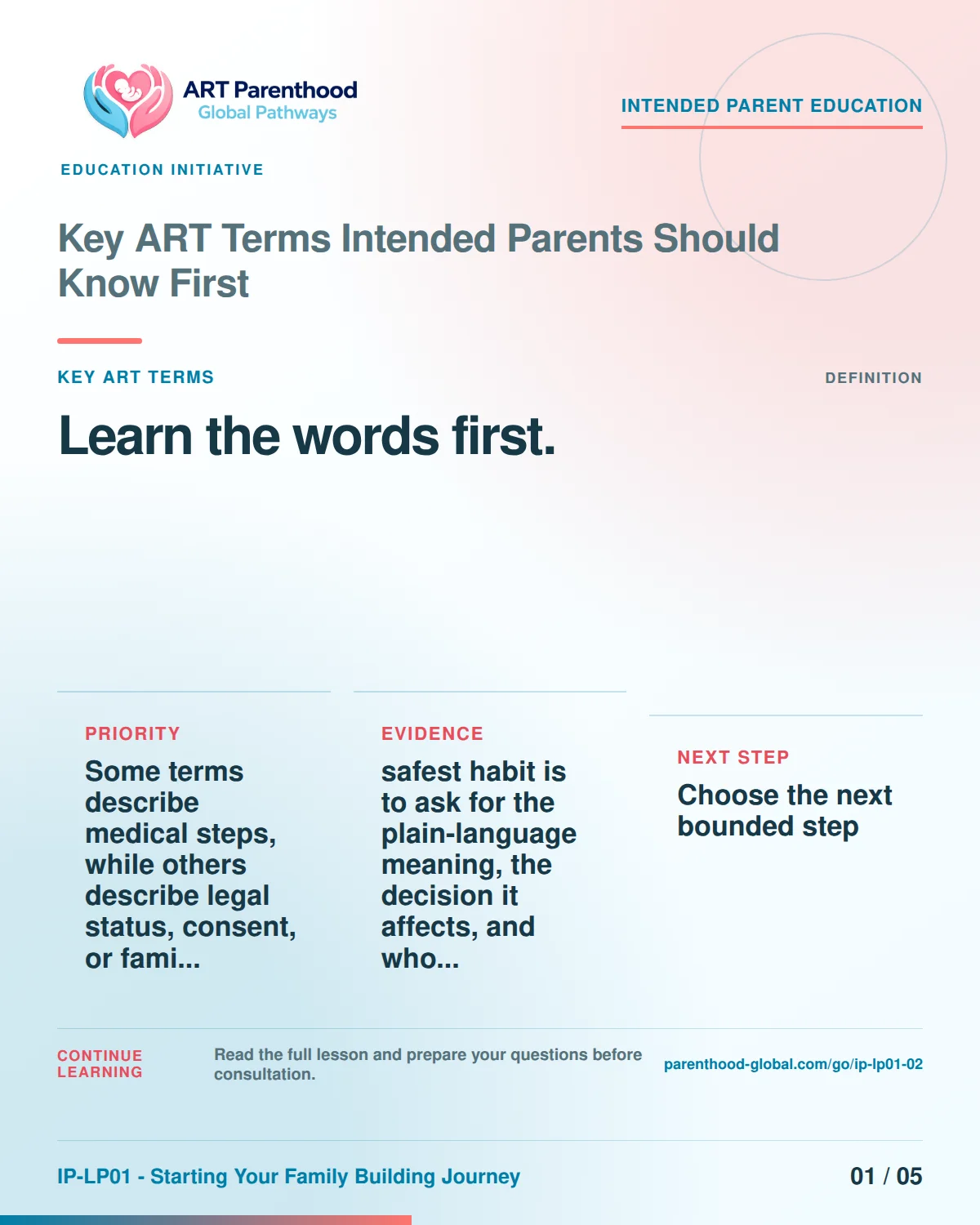 ART Parenthood
Global Pathways

INTENDED PARENT EDUCATION

EDUCATION INITIATIVE

Key ART Terms Intended Parents Should Know First

KEY ART TERMS

DEFINITION

Learn the words first.

PRIORITY

Some terms describe medical steps, while others describe legal status, consent, or fami...

EVIDENCE

safest habit is to ask for the plain-language meaning, the decision it affects, and who...

NEXT STEP

Choose the next bounded step

CONTINUE LEARNING

Read the full lesson and prepare your questions before consultation.

parenthood-global.com/go/ip-lp01-02

IP-LP01 - Starting Your Family Building Journey

01 / 05